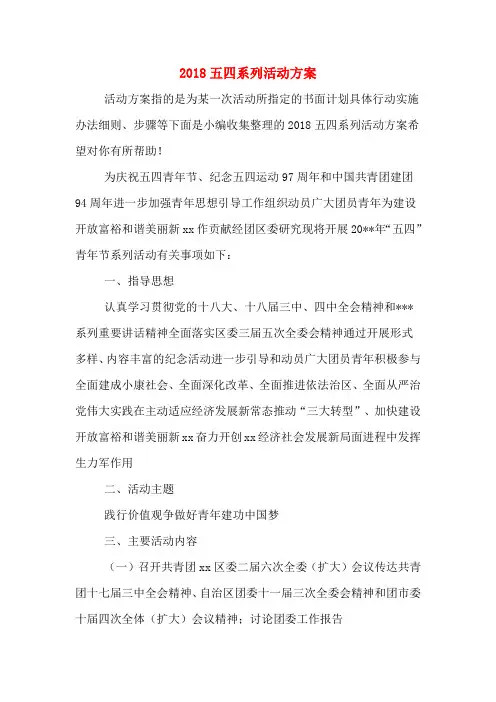 2018 五四系列活动方案

活动方案指的是为某一次活动所指定的书面计划具体行动实施办法细则、步骤等下面是小编收集整理的 2018 五四系列活动方案希望对你有所帮助！

为庆祝五四青年节、纪念五四运动 97 周年和中国共青团建团 94 周年进一步加强青年思想引导工作组织动员广大团员青年为建设开放富裕和谐美丽新 xx 作贡献经团区委研究现将开展 20**年“五四”青年节系列活动有关事项如下：

一、指导思想

认真学习贯彻党的十八大、十八届三中、四中全会精神和***系列重要讲话精神全面落实区委三届五次全委会精神通过开展形式多样、内容丰富的纪念活动进一步引导和动员广大团员青年积极参与全面建成小康社会、全面深化改革、全面推进依法治区、全面从严治党伟大实践在主动适应经济发展新常态推动“三大转型”、加快建设开放富裕和谐美丽新 xx 奋力开创 xx 经济社会发展新局面进程中发挥生力军作用

二、活动主题

践行价值观争做好青年建功中国梦

三、主要活动内容

（一）召开共青团 xx 区委二届六次全委（扩大）会议传达共青团十七届三中全会精神、自治区团委十一届三次全委会精神和团市委十届四次全体（扩大）会议精神；讨论团委工作报告